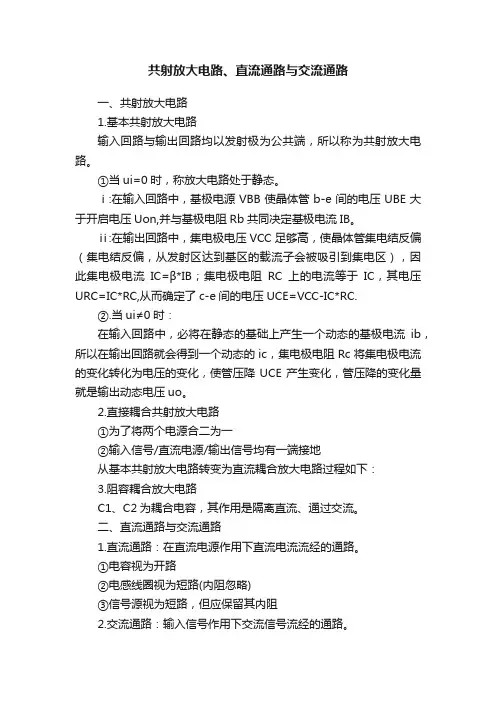 共射放大电路、直流通路与交流通路

一、共射放大电路

1.基本共射放大电路

输入回路与输出回路均以发射极为公共端，所以称为共射放大电路。

①当 ui=0 时，称放大电路处于静态。

ⅰ:在输入回路中，基极电源 VBB 使晶体管 b-e 间的电压 UBE 大于开启电压 Uon,并与基极电阻 Rb 共同决定基极电流 IB。

ⅱ:在输出回路中，集电极电压 VCC 足够高，使晶体管集电结反偏（集电结反偏，从发射区达到基区的载流子会被吸引到集电区），因此集电极电流 IC=β*IB；集电极电阻 RC 上的电流等于 IC，其电压 URC=IC*RC,从而确定了 c-e 间的电压 UCE=VCC-IC*RC.

②.当 ui≠0 时：

在输入回路中，必将在静态的基础上产生一个动态的基极电流 ib，所以在输出回路就会得到一个动态的 ic，集电极电阻 Rc 将集电极电流的变化转化为电压的变化，使管压降 UCE 产生变化，管压降的变化量就是输出动态电压 uo。

2.直接耦合共射放大电路

①为了将两个电源合二为一

②输入信号/直流电源/输出信号均有一端接地

从基本共射放大电路转变为直流耦合放大电路过程如下：

3.阻容耦合放大电路

C1、C2 为耦合电容，其作用是隔离直流、通过交流。

二、直流通路与交流通路

1.直流通路：在直流电源作用下直流电流流经的通路。

①电容视为开路

②电感线圈视为短路(内阻忽略)

③信号源视为短路，但应保留其内阻

2.交流通路：输入信号作用下交流信号流经的通路。